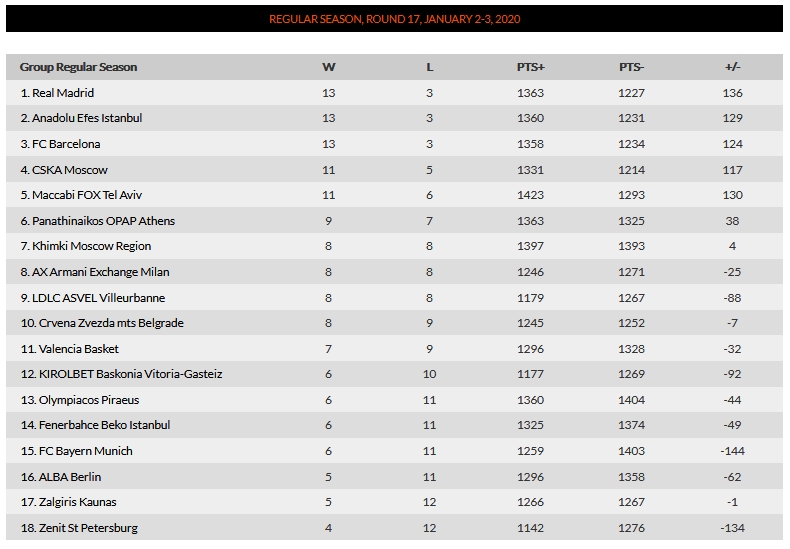 REGULAR SEASON, ROUND 17, JANUARY 2-3, 2020

| Group Regular Season | W | L | PTS+ | PTS- | +/- |
|---|---|---|---|---|---|
| 1. Real Madrid | 13 | 3 | 1363 | 1227 | 136 |
| 2. Anadolu Efes Istanbul | 13 | 3 | 1360 | 1231 | 129 |
| 3. FC Barcelona | 13 | 3 | 1358 | 1234 | 124 |
| 4. CSKA Moscow | 11 | 5 | 1331 | 1214 | 117 |
| 5. Maccabi FOX Tel Aviv | 11 | 6 | 1423 | 1293 | 130 |
| 6. Panathinaikos OPAP Athens | 9 | 7 | 1363 | 1325 | 38 |
| 7. Khimki Moscow Region | 8 | 8 | 1397 | 1393 | 4 |
| 8. AX Armani Exchange Milan | 8 | 8 | 1246 | 1271 | -25 |
| 9. LDLC ASVEL Villeurbanne | 8 | 8 | 1179 | 1267 | -88 |
| 10. Crvena Zvezda mts Belgrade | 8 | 9 | 1245 | 1252 | -7 |
| 11. Valencia Basket | 7 | 9 | 1296 | 1328 | -32 |
| 12. KIROLBET Baskonia Vitoria-Gasteiz | 6 | 10 | 1177 | 1269 | -92 |
| 13. Olympiacos Piraeus | 6 | 11 | 1360 | 1404 | -44 |
| 14. Fenerbahce Beko Istanbul | 6 | 11 | 1325 | 1374 | -49 |
| 15. FC Bayern Munich | 6 | 11 | 1259 | 1403 | -144 |
| 16. ALBA Berlin | 5 | 11 | 1296 | 1358 | -62 |
| 17. Zalgiris Kaunas | 5 | 12 | 1266 | 1267 | -1 |
| 18. Zenit St Petersburg | 4 | 12 | 1142 | 1276 | -134 |